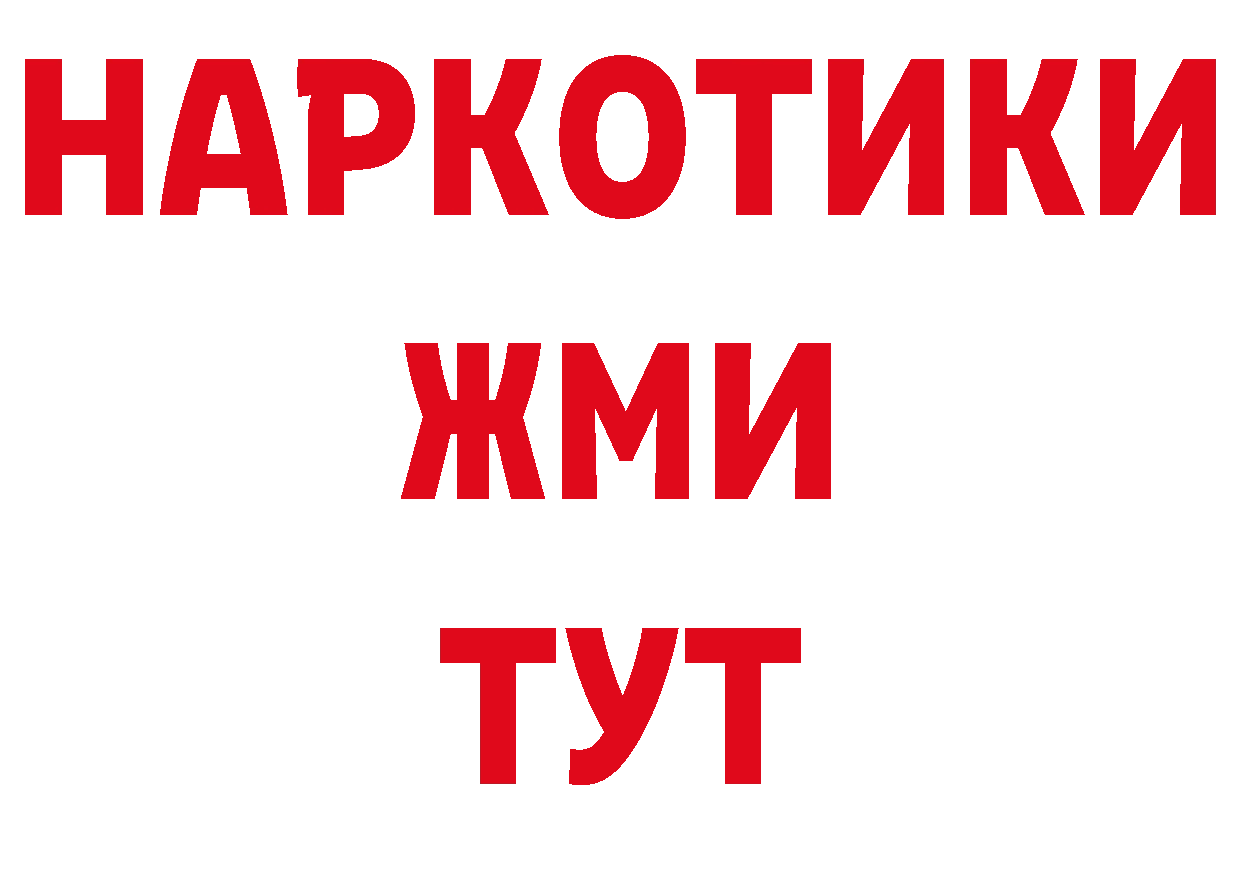 НАРКОТИКИ
ЖМИ
ТУТ